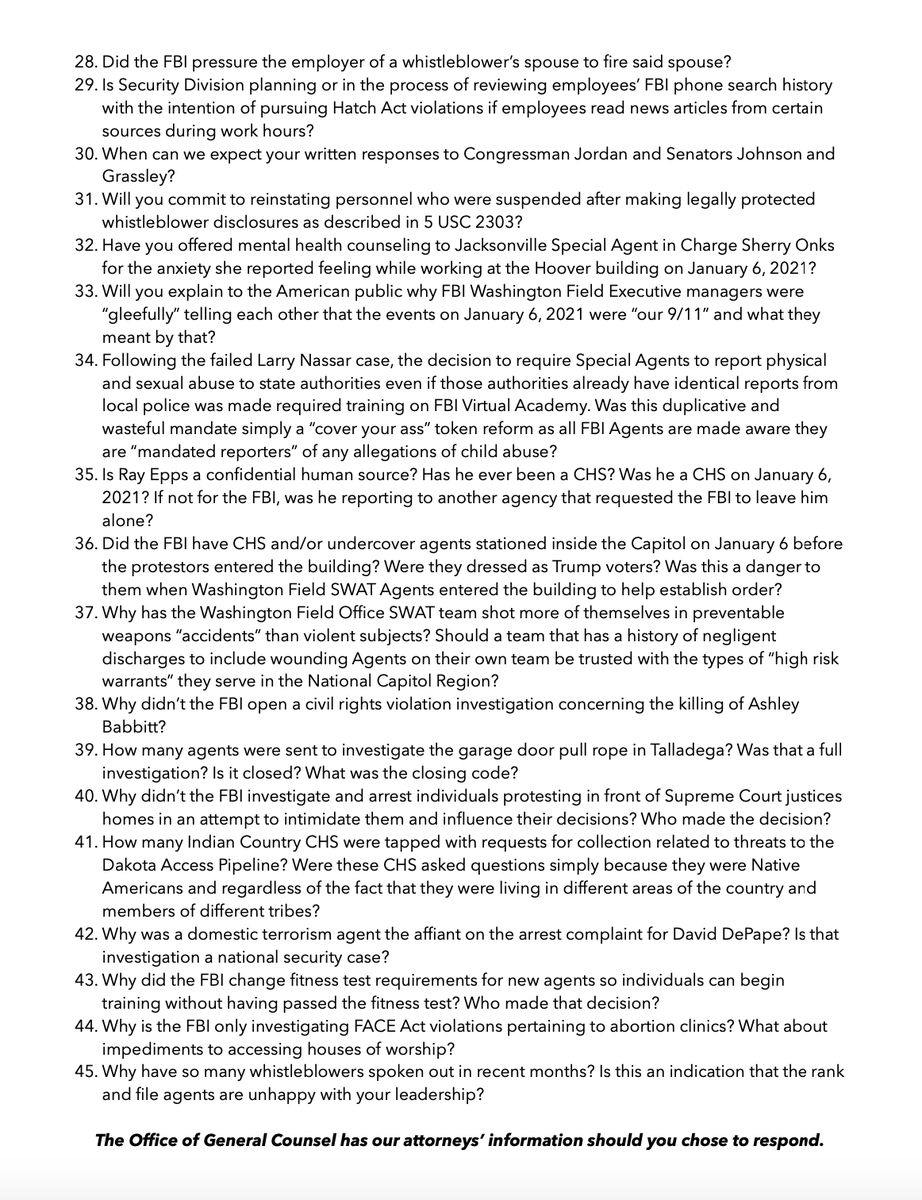 28. Did the FBI pressure the employer of a whistleblower's spouse to fire said spouse?
29. Is Security Division planning or in the process of reviewing employees' FBI phone search history with the intention of pursuing Hatch Act violations if employees read news articles from certain sources during work hours?
30. When can we expect your written responses to Congressman Jordan and Senators Johnson and Grassley?
31. Will you commit to reinstating personnel who were suspended after making legally protected whistleblower disclosures as described in 5 USC 2303?
32. Have you offered mental health counseling to Jacksonville Special Agent in Charge Sherry Onks for the anxiety she reported feeling while working at the Hoover building on January 6, 2021?
33. Will you explain to the American public why FBI Washington Field Executive managers were "gleefully" telling each other that the events on January 6, 2021 were "our 9/11" and what they meant by that?
34. Following the failed Larry Nassar case, the decision to require Special Agents to report physical and sexual abuse to state authorities even if those authorities already have identical reports from local police was made required training on FBI Virtual Academy. Was this duplicative and wasteful mandate simply a "cover your ass" token reform as all FBI Agents are made aware they are "mandated reporters" of any allegations of child abuse?
35. Is Ray Epps a confidential human source? Has he ever been a CHS? Was he a CHS on January 6, 2021? If not for the FBI, was he reporting to another agency that requested the FBI to leave him alone?
36. Did the FBI have CHS and/or undercover agents stationed inside the Capitol on January 6 before the protestors entered the building? Were they dressed as Trump voters? Was this a danger to them when Washington Field SWAT Agents entered the building to help establish order?
37. Why has the Washington Field Office SWAT team shot more of themselves in preventable weapons "accidents" than violent subjects? Should a team that has a history of negligent discharges to include wounding Agents on their own team be trusted with the types of "high risk warrants" they serve in the National Capitol Region?
38. Why didn't the FBI open a civil rights violation investigation concerning the killing of Ashley Babbitt?
39. How many agents were sent to investigate the garage door pull rope in Talladega? Was that a full investigation? Is it closed? What was the closing code?
40. Why didn't the FBI investigate and arrest individuals protesting in front of Supreme Court justices homes in an attempt to intimidate them and influence their decisions? Who made the decision?
41. How many Indian Country CHS were tapped with requests for collection related to threats to the Dakota Access Pipeline? Were these CHS asked questions simply because they were Native Americans and regardless of the fact that they were living in different areas of the country and members of different tribes?
42. Why was a domestic terrorism agent the affiant on the arrest complaint for David DePape? Is that investigation a national security case?
43. Why did the FBI change fitness test requirements for new agents so individuals can begin training without having passed the fitness test? Who made that decision?
44. Why is the FBI only investigating FACE Act violations pertaining to abortion clinics? What about impediments to accessing houses of worship?
45. Why have so many whistleblowers spoken out in recent months? Is this an indication that the rank and file agents are unhappy with your leadership?

The Office of General Counsel has our attorneys' information should you chose to respond.